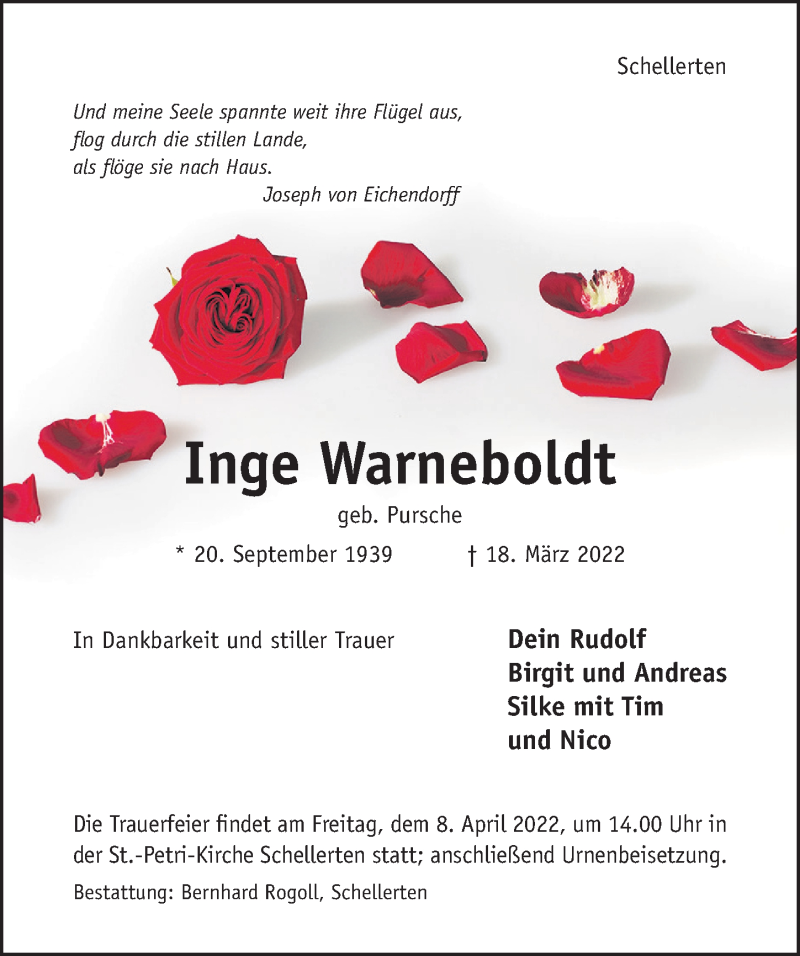 Schellerten

Und meine Seele spannte weit ihre Flügel aus,
flog durch die stillen Lande,
als flöge sie nach Haus.
Joseph von Eichendorff

Inge Warneboldt

geb. Pursche

* 20. September 1939 † 18. März 2022

In Dankbarkeit und stiller Trauer

Dein Rudolf
Birgit und Andreas
Silke mit Tim
und Nico

Die Trauerfeier findet am Freitag, dem 8. April 2022, um 14.00 Uhr in der St.-Petri-Kirche Schellerten statt; anschließend Urnenbeisetzung.

Bestattung: Bernhard Rogoll, Schellerten